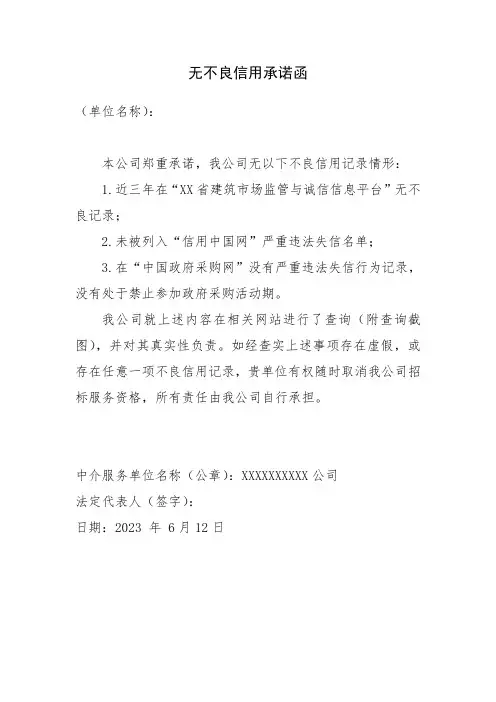 无不良信用承诺函

（单位名称）：

本公司郑重承诺，我公司无以下不良信用记录情形：

1.近三年在“XX省建筑市场监管与诚信信息平台”无不良记录；

2.未被列入“信用中国网”严重违法失信名单；

3.在“中国政府采购网”没有严重违法失信行为记录，没有处于禁止参加政府采购活动期。

我公司就上述内容在相关网站进行了查询（附查询截图），并对其真实性负责。如经查实上述事项存在虚假，或存在任意一项不良信用记录，贵单位有权随时取消我公司招标服务资格，所有责任由我公司自行承担。

中介服务单位名称（公章）：XXXXXXXXXX公司
法定代表人（签字）：
日期：2023 年 6月12日